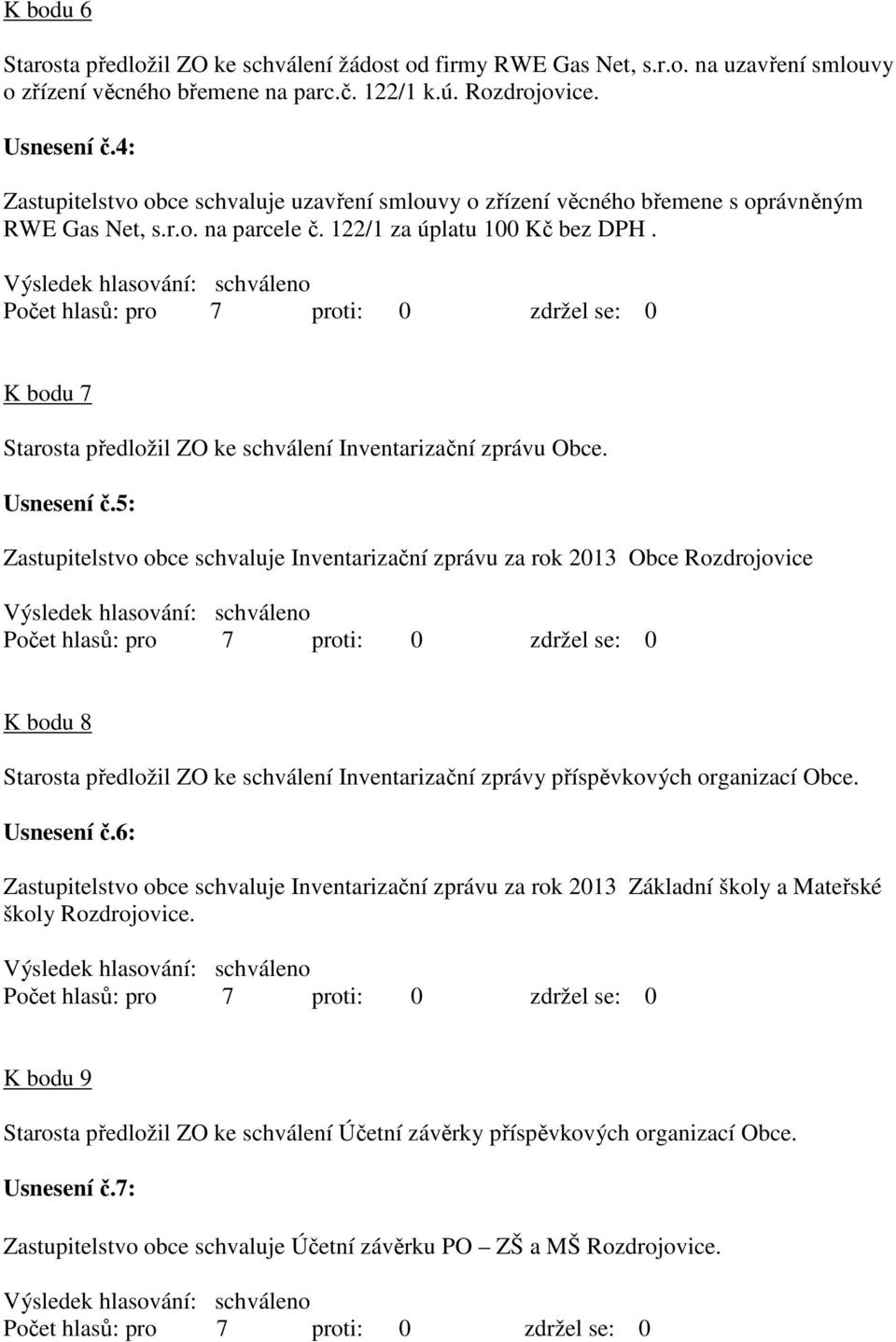 K bodu 6

Starosta předložil ZO ke schválení žádost od firmy RWE Gas Net, s.r.o. na uzavření smlouvy o zřízení věcného břemene na parc.č. 122/1 k.ú. Rozdrojovice.

Usnesení č.4:

Zastupitelstvo obce schvaluje uzavření smlouvy o zřízení věcného břemene s oprávněným RWE Gas Net, s.r.o. na parcele č. 122/1 za úplatu 100 Kč bez DPH .

Výsledek hlasování: schváleno
Počet hlasů: pro 7 proti: 0 zdržel se: 0

K bodu 7

Starosta předložil ZO ke schválení Inventarizační zprávu Obce.

Usnesení č.5:

Zastupitelstvo obce schvaluje Inventarizační zprávu za rok 2013 Obce Rozdrojovice

Výsledek hlasování: schváleno
Počet hlasů: pro 7 proti: 0 zdržel se: 0

K bodu 8

Starosta předložil ZO ke schválení Inventarizační zprávy příspěvkových organizací Obce.

Usnesení č.6:

Zastupitelstvo obce schvaluje Inventarizační zprávu za rok 2013 Základní školy a Mateřské školy Rozdrojovice.

Výsledek hlasování: schváleno
Počet hlasů: pro 7 proti: 0 zdržel se: 0

K bodu 9

Starosta předložil ZO ke schválení Účetní závěrky příspěvkových organizací Obce.

Usnesení č.7:

Zastupitelstvo obce schvaluje Účetní závěrku PO – ZŠ a MŠ Rozdrojovice.

Výsledek hlasování: schváleno
Počet hlasů: pro 7 proti: 0 zdržel se: 0